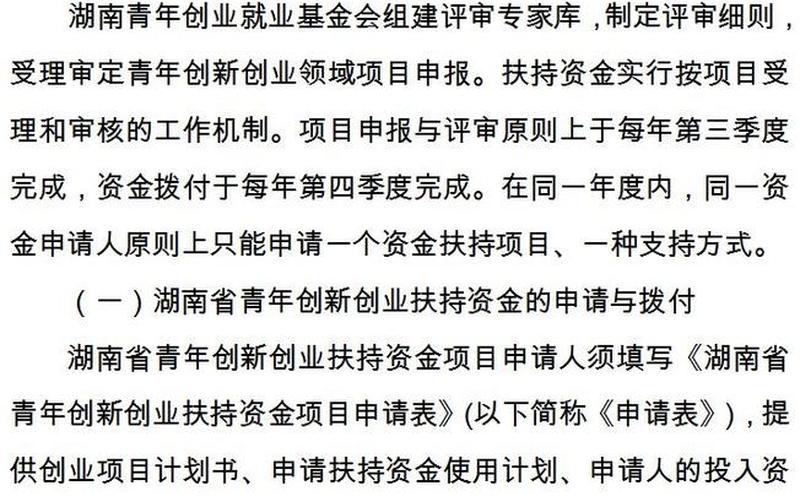 湖南青年创业就业基金会组建评审专家库，制定评审细则，受理审定青年创新创业领域项目申报。扶持资金实行按项目受理和审核的工作机制。项目申报与评审原则上于每年第三季度完成，资金拨付于每年第四季度完成。在同一年度内，同一资金申请人原则上只能申请一个资金扶持项目、一种支持方式。

（一）湖南省青年创新创业扶持资金的申请与拨付

湖南省青年创新创业扶持资金项目申请人须填写《湖南省青年创新创业扶持资金项目申请表》(以下简称《申请表》)，提供创业项目计划书、申请扶持资金使用计划、申请人的投入资